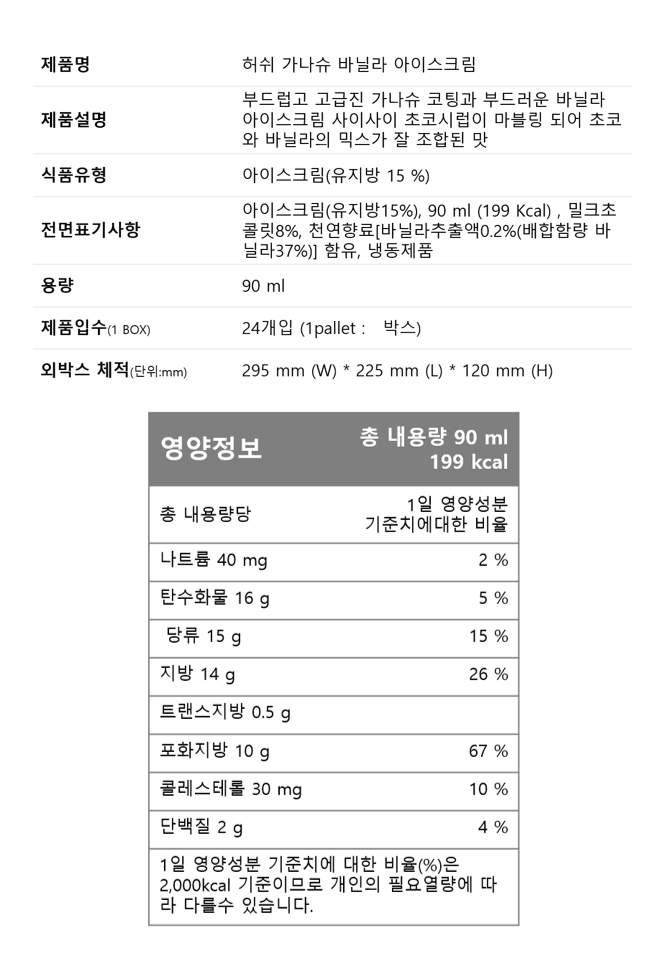 | 제품명 | 허쉬 가나슈 바닐라 아이스크림 |
|---|---|
| 제품설명 | 부드럽고 고급진 가나슈 코팅과 부드러운 바닐라 아이스크림 사이사이 초코시럽이 마블링 되어 초코와 바닐라의 믹스가 잘 조합된 맛 |
| 식품유형 | 아이스크림(유지방 15 %) |
| 전면표기사항 | 아이스크림(유지방15%), 90 ml (199 Kcal) , 밀크초콜릿8%, 천연향료[바닐라추출액0.2%(배합함량 바닐라37%)] 함유, 냉동제품 |
| 용량 | 90 ml |
| 제품입수(1 BOX) | 24개입 (1pallet : 박스) |
| 외박스 체적(단위:mm) | 295 mm (W) * 225 mm (L) * 120 mm (H) |

| 영양정보 | 총 내용량 90 ml 199 kcal |
|---|---|
| 총 내용량당 | 1일 영양성분 기준치에대한 비율 |
| 나트륨 40 mg | 2 % |
| 탄수화물 16 g | 5 % |
| 당류 15 g | 15 % |
| 지방 14 g | 26 % |
| 트랜스지방 0.5 g | |
| 포화지방 10 g | 67 % |
| 콜레스테롤 30 mg | 10 % |
| 단백질 2 g | 4 % |

1일 영양성분 기준치에 대한 비율(%)은 2,000kcal 기준이므로 개인의 필요열량에 따라 다를수 있습니다.